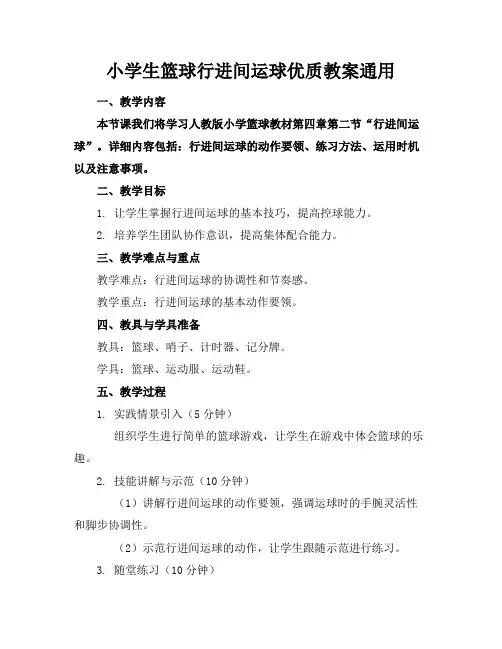 小学生篮球行进间运球优质教案通用

一、教学内容

本节课我们将学习人教版小学篮球教材第四章第二节“行进间运球”。详细内容包括：行进间运球的动作要领、练习方法、运用时机以及注意事项。

二、教学目标

1. 让学生掌握行进间运球的基本技巧，提高控球能力。

2. 培养学生团队协作意识，提高集体配合能力。

三、教学难点与重点

教学难点：行进间运球的协调性和节奏感。

教学重点：行进间运球的基本动作要领。

四、教具与学具准备

教具：篮球、哨子、计时器、记分牌。

学具：篮球、运动服、运动鞋。

五、教学过程

1. 实践情景引入（5 分钟）

组织学生进行简单的篮球游戏，让学生在游戏中体会篮球的乐趣。

2. 技能讲解与示范（10 分钟）

（1）讲解行进间运球的动作要领，强调运球时的手腕灵活性和脚步协调性。

（2）示范行进间运球的动作，让学生跟随示范进行练习。

3. 随堂练习（10 分钟）